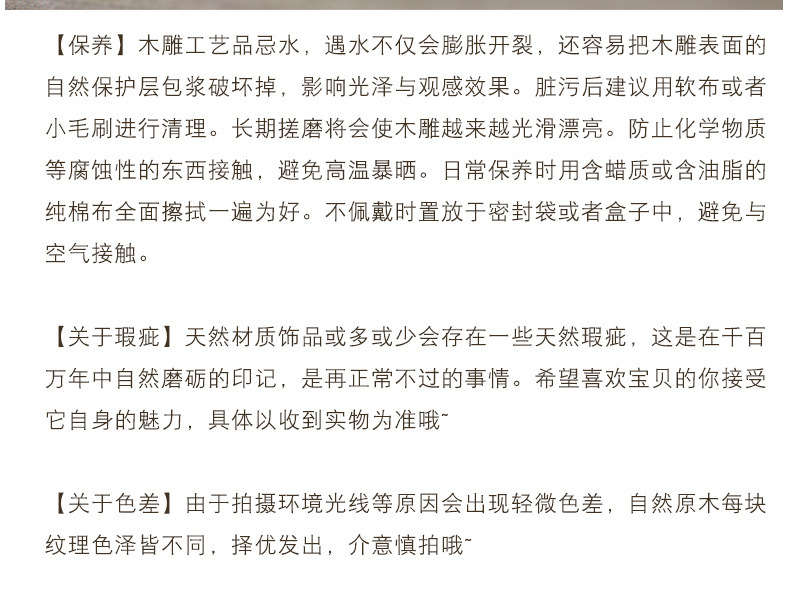 【保养】木雕工艺品忌水，遇水不仅会膨胀开裂，还容易把木雕表面的自然保护层包浆破坏掉，影响光泽与观感效果。脏污后建议用软布或者小毛刷进行清理。长期搓磨将会使木雕越来越光滑漂亮。防止化学物质等腐蚀性的东西接触，避免高温暴晒。日常保养时用含蜡质或含油脂的纯棉布全面擦拭一遍为好。不佩戴时置放于密封袋或者盒子中，避免与空气接触。

【关于瑕疵】天然材质饰品或多或少会存在一些天然瑕疵，这是在千百万年中自然磨砺的印记，是再正常不过的事情。希望喜欢宝贝的你接受它自身的魅力，具体以收到实物为准哦~

【关于色差】由于拍摄环境光线等原因会出现轻微色差，自然原木每块纹理色泽皆不同，择优发出，介意慎拍哦~